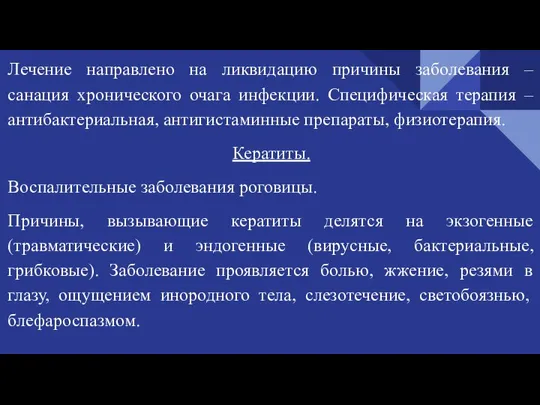 Лечение направлено на ликвидацию причины заболевания – санация хронического очага инфекции. Специфическая терапия – антибактериальная, антигистаминные препараты, физиотерапия.

Кератиты.

Воспалительные заболевания роговицы.

Причины, вызывающие кератиты делятся на экзогенные (травматические) и эндогенные (вирусные, бактериальные, грибковые). Заболевание проявляется болью, жжение, резями в глазу, ощущением инородного тела, слезотечение, светобоязнью, блефароспазмом.